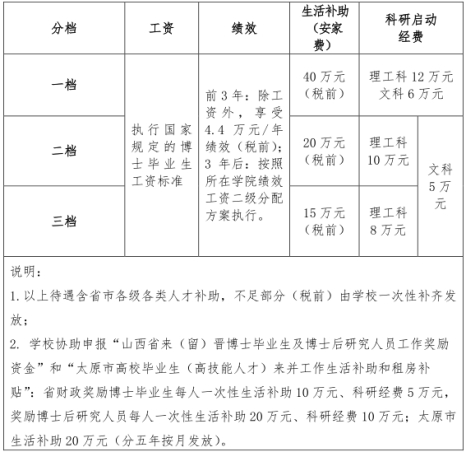 | 分档 | 工资 | 绩效 | 生活补助（安家费） | 科研启动经费 | |
|---|---|---|---|---|---|
| 一档 | 执行国家规定的博士毕业生工资标准 | 前3年：除工资外，享受4.4万元/年绩效（税前）；3年后：按照所在学院绩效工资二级分配方案执行。 | 40万元（税前） | 理工科12万元 文科6万元 | |
| 二档 | | | 20万元（税前） | 理工科10万元 | 文科5万元 |
| 三档 | | | 15万元（税前） | 理工科8万元 | |

说明：

1. 以上待遇含省市各级各类人才补助，不足部分（税前）由学校一次性补齐发放；

2. 学校协助申报“山西省来（留）晋博士毕业生及博士后研究人员工作奖励资金”和“太原市高校毕业生（高技能人才）来并工作生活补助和租房补贴”：省财政奖励博士毕业生每人一次性生活补助10万元、科研经费5万元，奖励博士后研究人员每人一次性生活补助20万元、科研经费10万元；太原市生活补助20万元（分五年按月发放）。